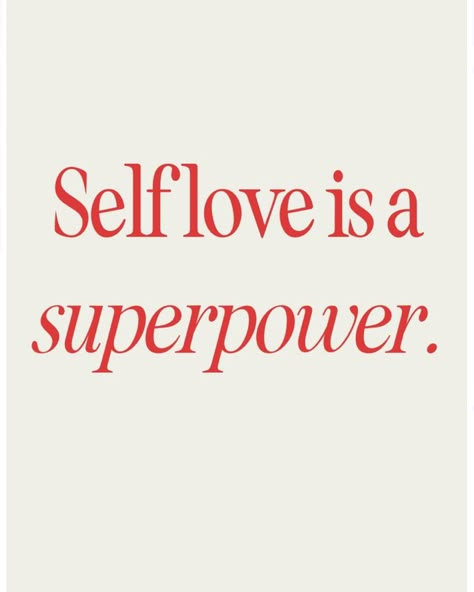 Self love is a superpower.